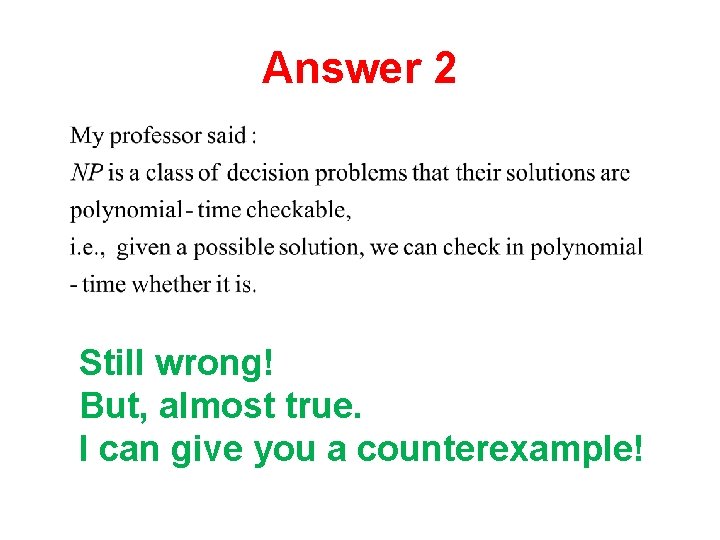 Answer 2

My professor said :
$NP$ is a class of decision problems that their solutions are polynomial - time checkable,
i.e., given a possible solution, we can check in polynomial - time whether it is.

Still wrong!
But, almost true.
I can give you a counterexample!